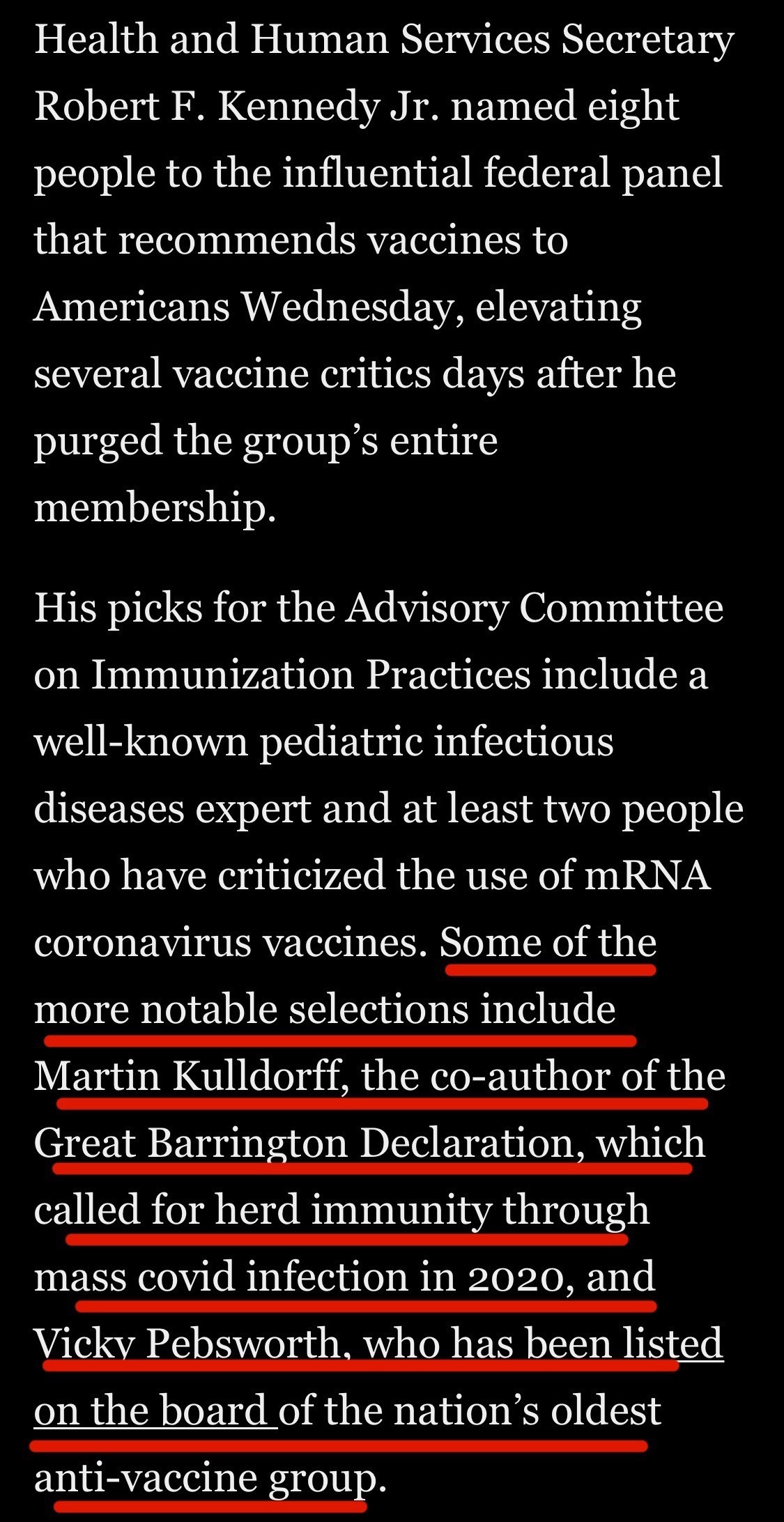 Health and Human Services Secretary Robert F. Kennedy Jr. named eight people to the influential federal panel that recommends vaccines to Americans Wednesday, elevating several vaccine critics days after he purged the group's entire membership.

His picks for the Advisory Committee on Immunization Practices include a well-known pediatric infectious diseases expert and at least two people who have criticized the use of mRNA coronavirus vaccines. Some of the more notable selections include Martin Kulldorff, the co-author of the Great Barrington Declaration, which called for herd immunity through mass covid infection in 2020, and Vicky Pebsworth, who has been listed on the board of the nation's oldest anti-vaccine group.